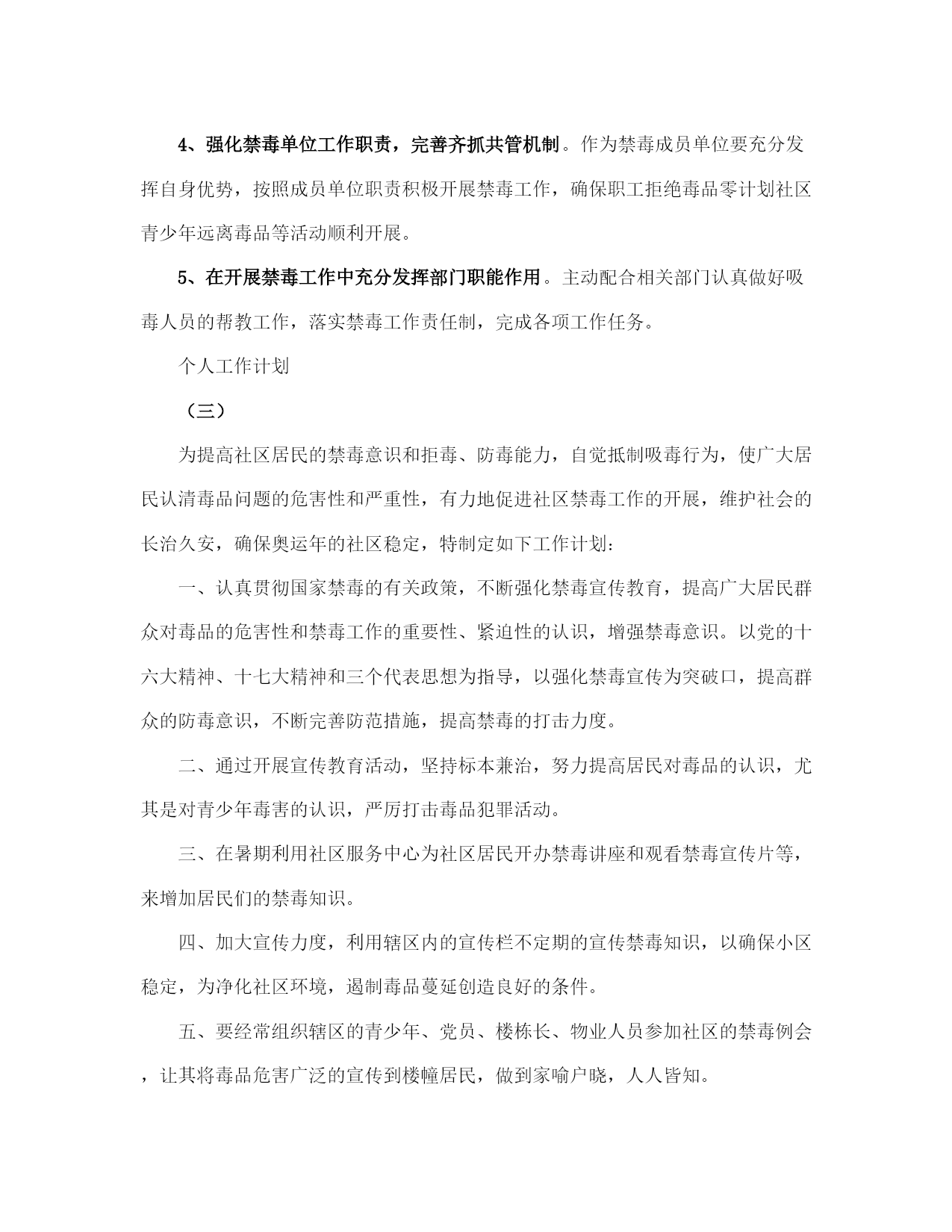 4、强化禁毒单位工作职责，完善齐抓共管机制。作为禁毒成员单位要充分发挥自身优势，按照成员单位职责积极开展禁毒工作，确保职工拒绝毒品零计划社区青少年远离毒品等活动顺利开展。

5、在开展禁毒工作中充分发挥部门职能作用。主动配合相关部门认真做好吸毒人员的帮教工作，落实禁毒工作责任制，完成各项工作任务。

个人工作计划

（三）

为提高社区居民的禁毒意识和拒毒、防毒能力，自觉抵制吸毒行为，使广大居民认清毒品问题的危害性和严重性，有力地促进社区禁毒工作的开展，维护社会的长治久安，确保奥运年的社区稳定，特制定如下工作计划：

一、认真贯彻国家禁毒的有关政策，不断强化禁毒宣传教育，提高广大居民群众对毒品的危害性和禁毒工作的重要性、紧迫性的认识，增强禁毒意识。以党的十六大精神、十七大精神和三个代表思想为指导，以强化禁毒宣传为突破口，提高群众的防毒意识，不断完善防范措施，提高禁毒的打击力度。

二、通过开展宣传教育活动，坚持标本兼治，努力提高居民对毒品的认识，尤其是对青少年毒害的认识，严厉打击毒品犯罪活动。

三、在暑期利用社区服务中心为社区居民开办禁毒讲座和观看禁毒宣传片等，来增加居民们的禁毒知识。

四、加大宣传力度，利用辖区内的宣传栏不定期的宣传禁毒知识，以确保小区稳定，为净化社区环境，遏制毒品蔓延创造良好的条件。

五、要经常组织辖区的青少年、党员、楼栋长、物业人员参加社区的禁毒例会，让其将毒品危害广泛的宣传到楼幢居民，做到家喻户晓，人人皆知。